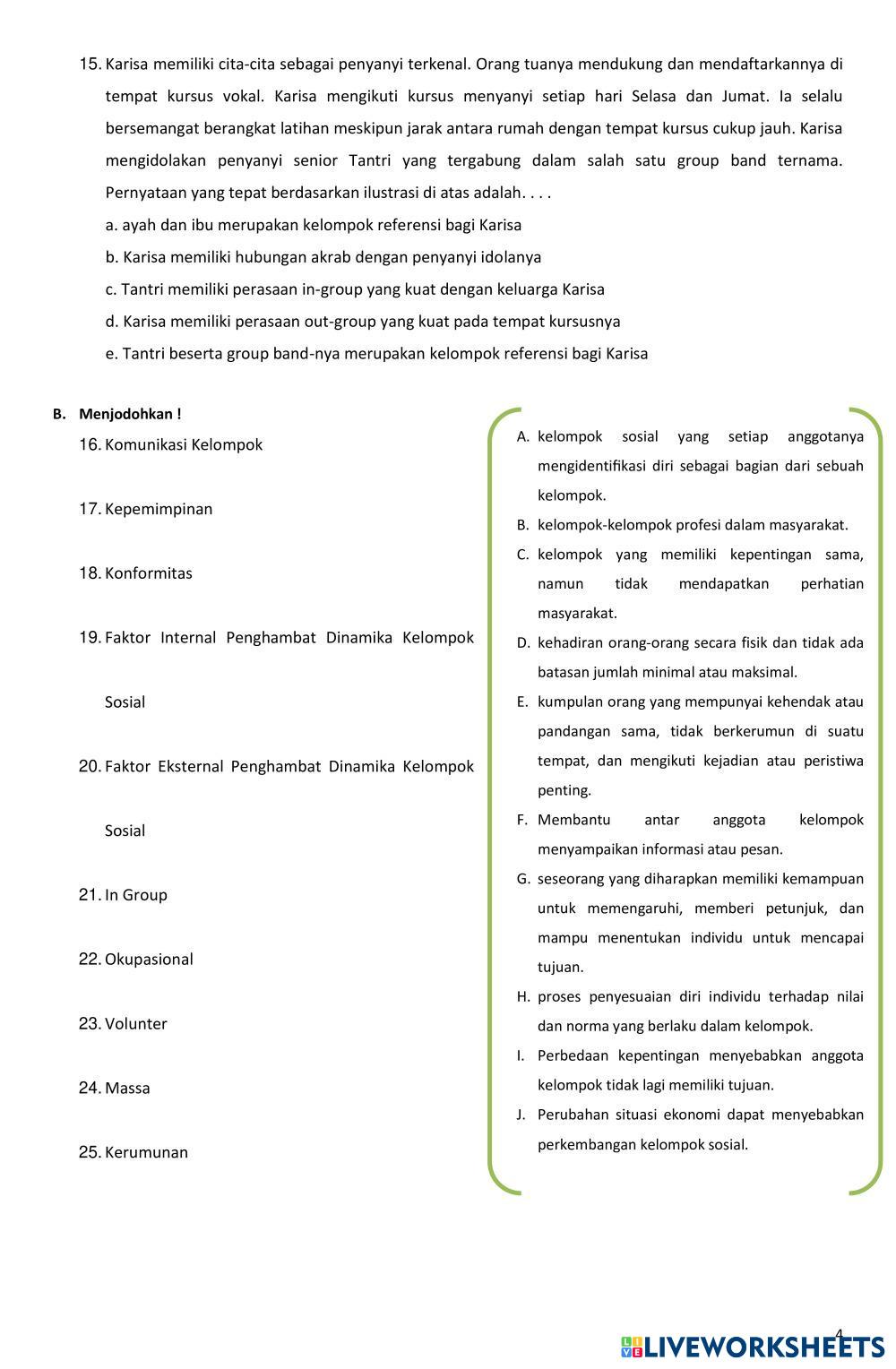 15. Karisa memiliki cita-cita sebagai penyanyi terkenal. Orang tuanya mendukung dan mendaftarkannya di tempat kursus vokal. Karisa mengikuti kursus menyanyi setiap hari Selasa dan Jumat. Ia selalu bersemangat berangkat latihan meskipun jarak antara rumah dengan tempat kursus cukup jauh. Karisa mengidolakan penyanyi senior Tantri yang tergabung dalam salah satu group band ternama. Pernyataan yang tepat berdasarkan ilustrasi di atas adalah. . . .

a. ayah dan ibu merupakan kelompok referensi bagi Karisa

b. Karisa memiliki hubungan akrab dengan penyanyi idolanya

c. Tantri memiliki perasaan in-group yang kuat dengan keluarga Karisa

d. Karisa memiliki perasaan out-group yang kuat pada tempat kursusnya

e. Tantri beserta group band-nya merupakan kelompok referensi bagi Karisa

B. Menjodohkan !

16. Komunikasi Kelompok

17. Kepemimpinan

18. Konformitas

19. Faktor Internal Penghambat Dinamika Kelompok Sosial

20. Faktor Eksternal Penghambat Dinamika Kelompok Sosial

21. In Group

22. Okupasional

23. Volunter

24. Massa

25. Kerumunan

A. kelompok sosial yang setiap anggotanya mengidentifikasi diri sebagai bagian dari sebuah kelompok.

B. kelompok-kelompok profesi dalam masyarakat.

C. kelompok yang memiliki kepentingan sama, namun tidak mendapatkan perhatian masyarakat.

D. kehadiran orang-orang secara fisik dan tidak ada batasan jumlah minimal atau maksimal.

E. kumpulan orang yang mempunyai kehendak atau pandangan sama, tidak berkerumun di suatu tempat, dan mengikuti kejadian atau peristiwa penting.

F. Membantu antar anggota kelompok menyampaikan informasi atau pesan.

G. seseorang yang diharapkan memiliki kemampuan untuk memengaruhi, memberi petunjuk, dan mampu menentukan individu untuk mencapai tujuan.

H. proses penyesuaian diri individu terhadap nilai dan norma yang berlaku dalam kelompok.

I. Perbedaan kepentingan menyebabkan anggota kelompok tidak lagi memiliki tujuan.

J. Perubahan situasi ekonomi dapat menyebabkan perkembangan kelompok sosial.

4

LIVEWORKSHEETS